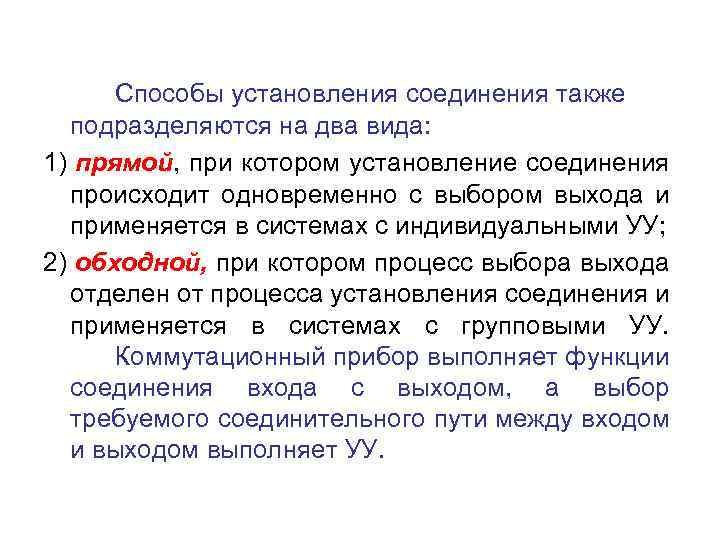 Способы установления соединения также подразделяются на два вида:

1) прямой, при котором установление соединения происходит одновременно с выбором выхода и применяется в системах с индивидуальными УУ;

2) обходной, при котором процесс выбора выхода отделен от процесса установления соединения и применяется в системах с групповыми УУ. Коммутационный прибор выполняет функции соединения входа с выходом, а выбор требуемого соединительного пути между входом и выходом выполняет УУ.